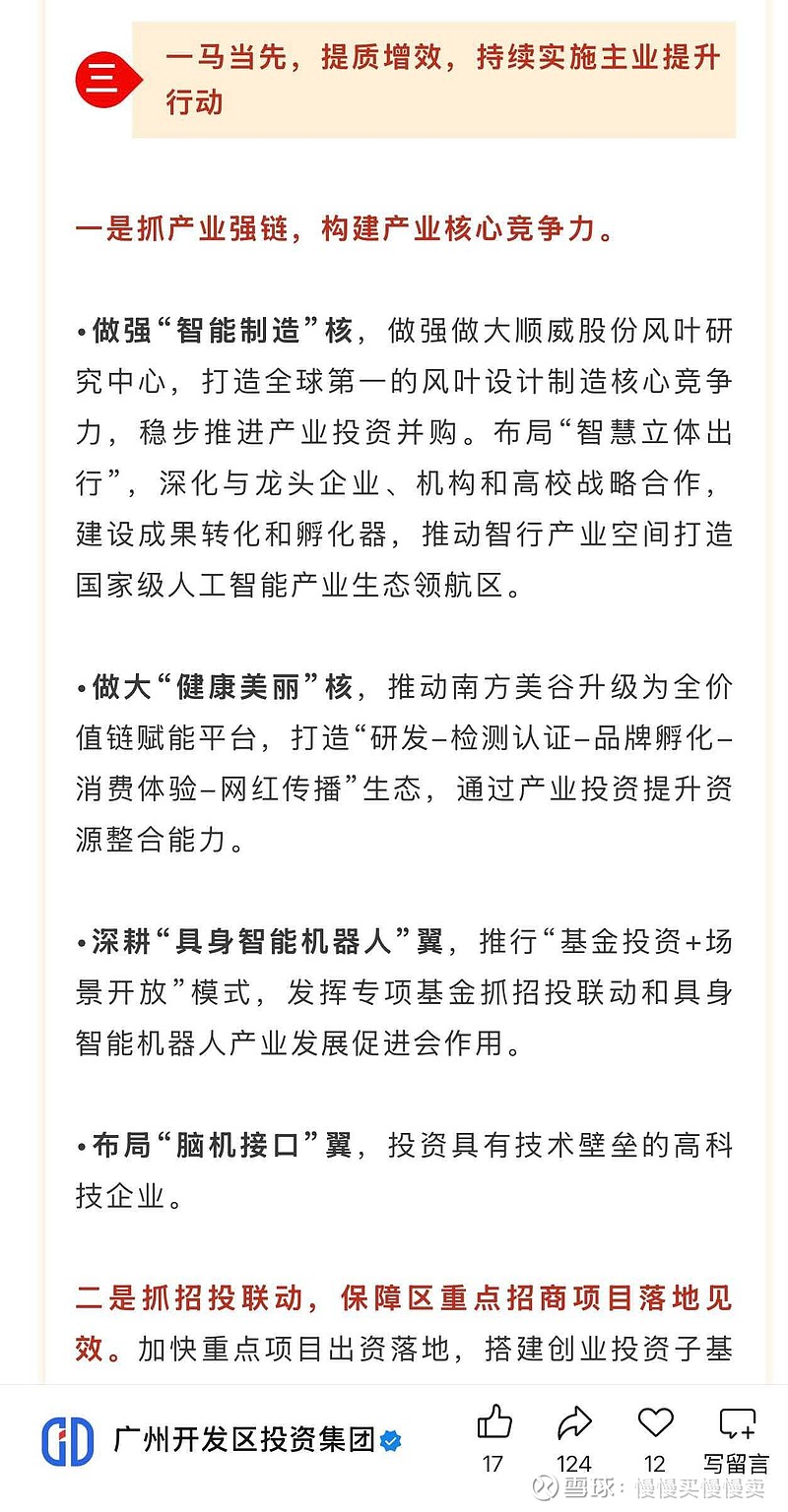 三 一马当先，提质增效，持续实施主业提升行动

一是抓产业强链，构建产业核心竞争力。

•做强“智能制造”核，做强做大顺威股份风叶研究中心，打造全球第一的风叶设计制造核心竞争力，稳步推进产业投资并购。布局“智慧立体出行”，深化与龙头企业、机构和高校战略合作，建设成果转化和孵化器，推动智行产业空间打造国家级人工智能产业生态领航区。

•做大“健康美丽”核，推动南方美谷升级为全价值链赋能平台，打造“研发–检测认证–品牌孵化–消费体验–网红传播”生态，通过产业投资提升资源整合能力。

•深耕“具身智能机器人”翼，推行“基金投资+场景开放”模式，发挥专项基金抓招投联动和具身智能机器人产业发展促进会作用。

•布局“脑机接口”翼，投资具有技术壁垒的高科技企业。

二是抓招投联动，保障区重点招商项目落地见效。加快重点项目出资落地，搭建创业投资子基

广州开发区投资集团
17 124 12 写留言
雪球：慢慢买慢慢卖